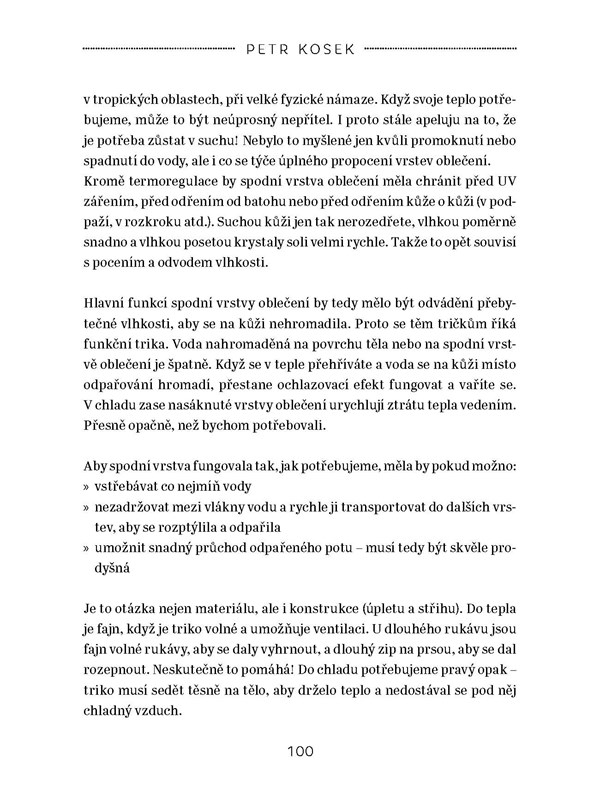 PETR KOSEK

v tropických oblastech, při velké fyzické námaze. Když svoje teplo potřebujeme, může to být neúprosný nepřítel. I proto stále apeluju na to, že je potřeba zůstat v suchu! Nebylo to myšlené jen kvůli promoknutí nebo spadnutí do vody, ale i co se týče úplného propocení vrstev oblečení. Kromě termoregulace by spodní vrstva oblečení měla chránit před UV zářením, před odřením od batohu nebo před odřením kůže o kůži (v podpaží, v rozkroku atd.). Suchou kůži jen tak nerozedřete, vlhkou poměrně snadno a vlhkou posetou krystaly soli velmi rychle. Takže to opět souvisí s pocením a odvodem vlhkosti.

Hlavní funkcí spodní vrstvy oblečení by tedy mělo být odvádění přebytečné vlhkosti, aby se na kůži nehromadila. Proto se těm tričkům říká funkční trika. Voda nahromaděná na povrchu těla nebo na spodní vrstvě oblečení je špatně. Když se v teple přehříváte a voda se na kůži místo odpařování hromadí, přestane ochlazovací efekt fungovat a vaříte se. V chladu zase nasáknuté vrstvy oblečení urychlují ztrátu tepla vedením. Přesně opačně, než bychom potřebovali.

Aby spodní vrstva fungovala tak, jak potřebujeme, měla by pokud možno:
» vstřebávat co nejmíň vody
» nezadržovat mezi vlákny vodu a rychle ji transportovat do dalších vrstev, aby se rozptýlila a odpařila
» umožnit snadný průchod odpařeného potu – musí tedy být skvěle prodyšná

Je to otázka nejen materiálu, ale i konstrukce (úpletu a střihu). Do tepla je fajn, když je triko volné a umožňuje ventilaci. U dlouhého rukávu jsou fajn volné rukávy, aby se daly vyhrnout, a dlouhý zip na prsou, aby se dal rozepnout. Neskutečně to pomáhá! Do chladu potřebujeme pravý opak – triko musí sedět těsně na tělo, aby drželo teplo a nedostával se pod něj chladný vzduch.

100